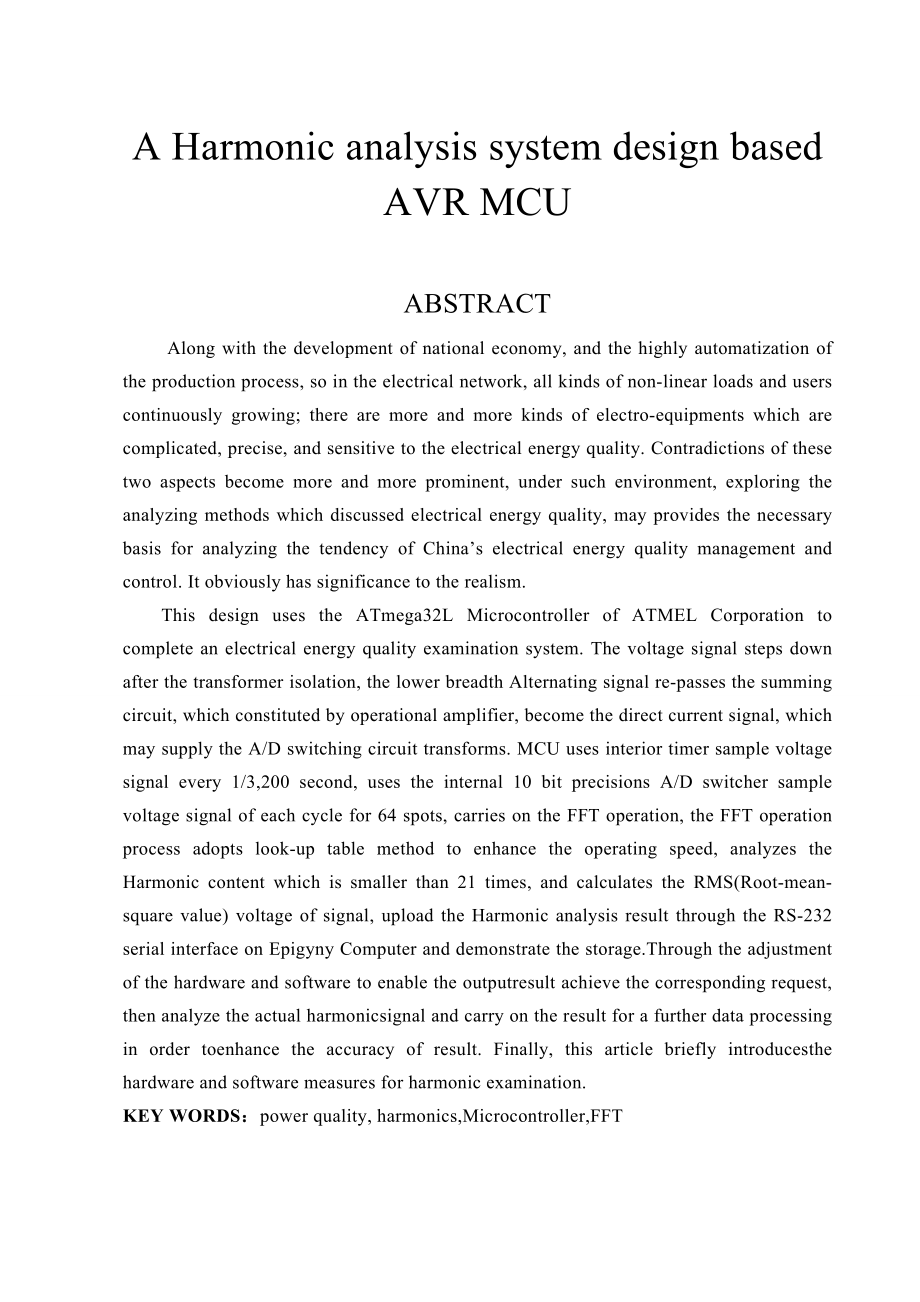 A Harmonic analysis system design based AVR MCU

ABSTRACT

Along with the development of national economy, and the highly automatization of the production process, so in the electrical network, all kinds of non-linear loads and users continuously growing; there are more and more kinds of electro-equipments which are complicated, precise, and sensitive to the electrical energy quality. Contradictions of these two aspects become more and more prominent, under such environment, exploring the analyzing methods which discussed electrical energy quality, may provides the necessary basis for analyzing the tendency of China’s electrical energy quality management and control. It obviously has significance to the realism.

This design uses the ATmega32L Microcontroller of ATMEL Corporation to complete an electrical energy quality examination system. The voltage signal steps down after the transformer isolation, the lower breadth Alternating signal re-passes the summing circuit, which constituted by operational amplifier, become the direct current signal, which may supply the A/D switching circuit transforms. MCU uses interior timer sample voltage signal every 1/3,200 second, uses the internal 10 bit precisions A/D switcher sample voltage signal of each cycle for 64 spots, carries on the FFT operation, the FFT operation process adopts look-up table method to enhance the operating speed, analyzes the Harmonic content which is smaller than 21 times, and calculates the RMS(Root-mean-square value) voltage of signal, upload the Harmonic analysis result through the RS-232 serial interface on Epigyny Computer and demonstrate the storage.Through the adjustment of the hardware and software to enable the outputresult achieve the corresponding request, then analyze the actual harmonicsignal and carry on the result for a further data processing in order toenhance the accuracy of result. Finally, this article briefly introducesthe hardware and software measures for harmonic examination.

KEY WORDS：power quality, harmonics,Microcontroller,FFT